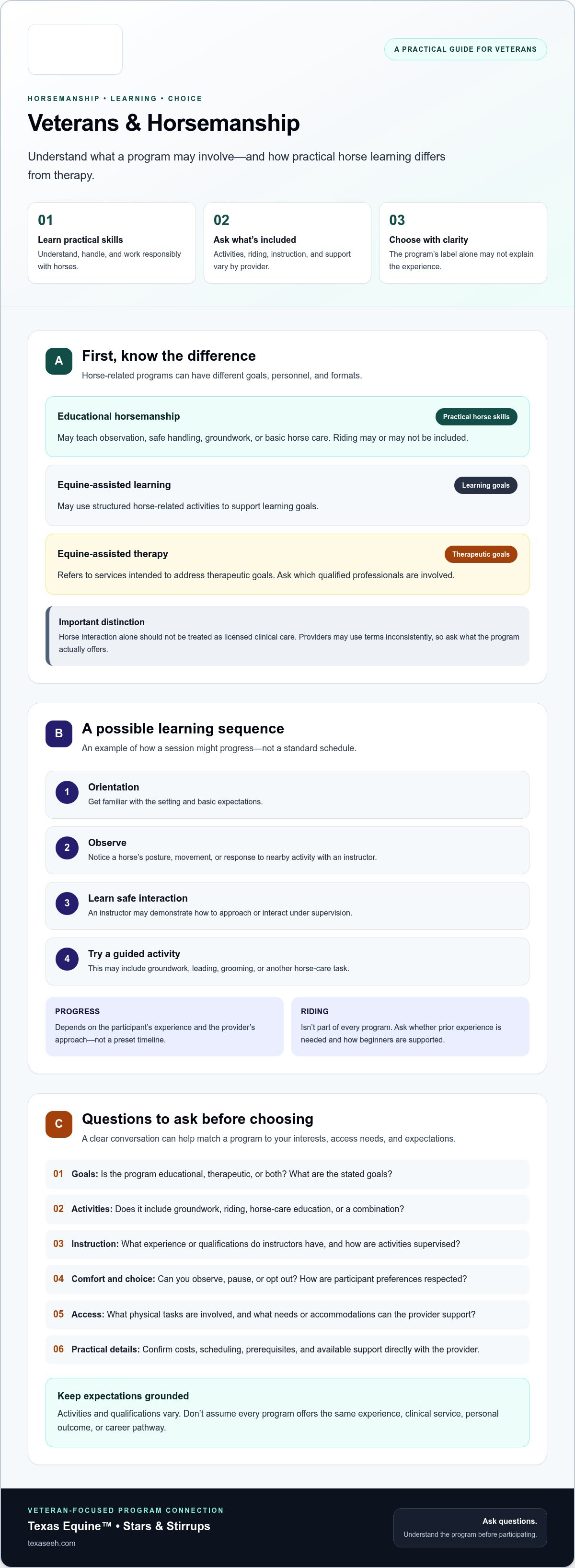 A PRACTICAL GUIDE FOR VETERANS

HORSEMANSHIP • LEARNING • CHOICE

Veterans & Horsemanship

Understand what a program may involve—and how practical horse learning differs from therapy.

01
Learn practical skills
Understand, handle, and work responsibly with horses.

02
Ask what's included
Activities, riding, instruction, and support vary by provider.

03
Choose with clarity
The program's label alone may not explain the experience.

A
First, know the difference
Horse-related programs can have different goals, personnel, and formats.

Educational horsemanship
Practical horse skills
May teach observation, safe handling, groundwork, or basic horse care. Riding may or may not be included.

Equine-assisted learning
Learning goals
May use structured horse-related activities to support learning goals.

Equine-assisted therapy
Therapeutic goals
Refers to services intended to address therapeutic goals. Ask which qualified professionals are involved.

Important distinction
Horse interaction alone should not be treated as licensed clinical care. Providers may use terms inconsistently, so ask what the program actually offers.

B
A possible learning sequence
An example of how a session might progress—not a standard schedule.

1
Orientation
Get familiar with the setting and basic expectations.

2
Observe
Notice a horse's posture, movement, or response to nearby activity with an instructor.

3
Learn safe interaction
An instructor may demonstrate how to approach or interact under supervision.

4
Try a guided activity
This may include groundwork, leading, grooming, or another horse-care task.

PROGRESS
Depends on the participant's experience and the provider's approach—not a preset timeline.

RIDING
Isn't part of every program. Ask whether prior experience is needed and how beginners are supported.

C
Questions to ask before choosing
A clear conversation can help match a program to your interests, access needs, and expectations.

01 Goals: Is the program educational, therapeutic, or both? What are the stated goals?

02 Activities: Does it include groundwork, riding, horse-care education, or a combination?

03 Instruction: What experience or qualifications do instructors have, and how are activities supervised?

04 Comfort and choice: Can you observe, pause, or opt out? How are participant preferences respected?

05 Access: What physical tasks are involved, and what needs or accommodations can the provider support?

06 Practical details: Confirm costs, scheduling, prerequisites, and available support directly with the provider.

Keep expectations grounded
Activities and qualifications vary. Don't assume every program offers the same experience, clinical service, personal outcome, or career pathway.

VETERAN-FOCUSED PROGRAM CONNECTION
Texas Equine™ • Stars & Stirrups
texaseeh.com

Ask questions.
Understand the program before participating.